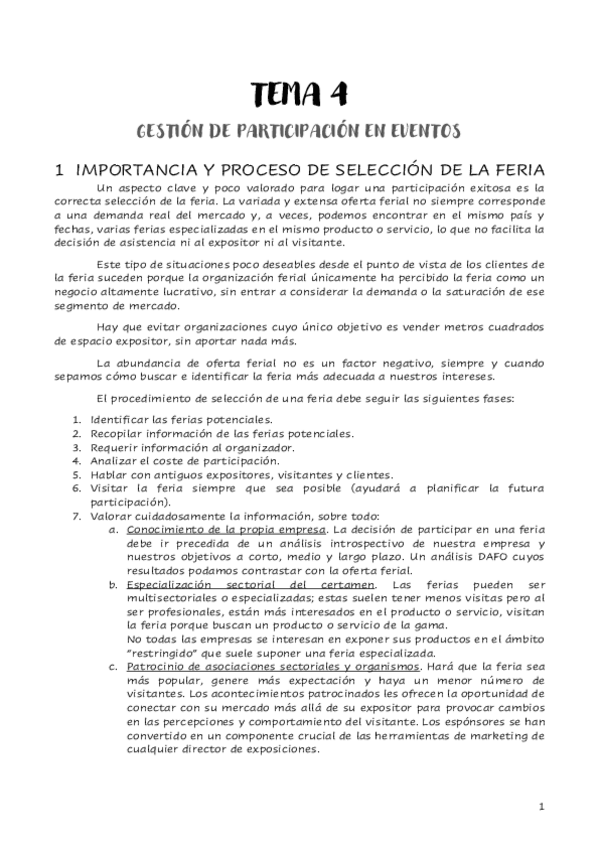 TEMA 4

GESTIÓN DE PARTICIPACIÓN EN EVENTOS

1 IMPORTANCIA Y PROCESO DE SELECCIÓN DE LA FERIA

Un aspecto clave y poco valorado para logar una participación exitosa es la correcta selección de la feria. La variada y extensa oferta ferial no siempre corresponde a una demanda real del mercado y, a veces, podemos encontrar en el mismo país y fechas, varias ferias especializadas en el mismo producto o servicio, lo que no facilita la decisión de asistencia ni al expositor ni al visitante.

Este tipo de situaciones poco deseables desde el punto de vista de los clientes de la feria suceden porque la organización ferial únicamente ha percibido la feria como un negocio altamente lucrativo, sin entrar a considerar la demanda o la saturación de ese segmento de mercado.

Hay que evitar organizaciones cuyo único objetivo es vender metros cuadrados de espacio expositor, sin aportar nada más.

La abundancia de oferta ferial no es un factor negativo, siempre y cuando sepamos cómo buscar e identificar la feria más adecuada a nuestros intereses.

El procedimiento de selección de una feria debe seguir las siguientes fases:

1. Identificar las ferias potenciales.
2. Recopilar información de las ferias potenciales.
3. Requerir información al organizador.
4. Analizar el coste de participación.
5. Hablar con antiguos expositores, visitantes y clientes.
6. Visitar la feria siempre que sea posible (ayudará a planificar la futura participación).
7. Valorar cuidadosamente la información, sobre todo:
a. Conocimiento de la propia empresa. La decisión de participar en una feria debe ir precedida de un análisis introspectivo de nuestra empresa y nuestros objetivos a corto, medio y largo plazo. Un análisis DAFO cuyos resultados podamos contrastar con la oferta ferial.
b. Especialización sectorial del certamen. Las ferias pueden ser multisectoriales o especializadas; estas suelen tener menos visitas pero al ser profesionales, están más interesados en el producto o servicio, visitan la feria porque buscan un producto o servicio de la gama.
No todas las empresas se interesan en exponer sus productos en el ámbito "restringido" que suele suponer una feria especializada.
c. Patrocinio de asociaciones sectoriales y organismos. Hará que la feria sea más popular, genere más expectación y haya un menor número de visitantes. Los acontecimientos patrocinados les ofrecen la oportunidad de conectar con su mercado más allá de su expositor para provocar cambios en las percepciones y comportamiento del visitante. Los espónsores se han convertido en un componente crucial de las herramientas de marketing de cualquier director de exposiciones.

1